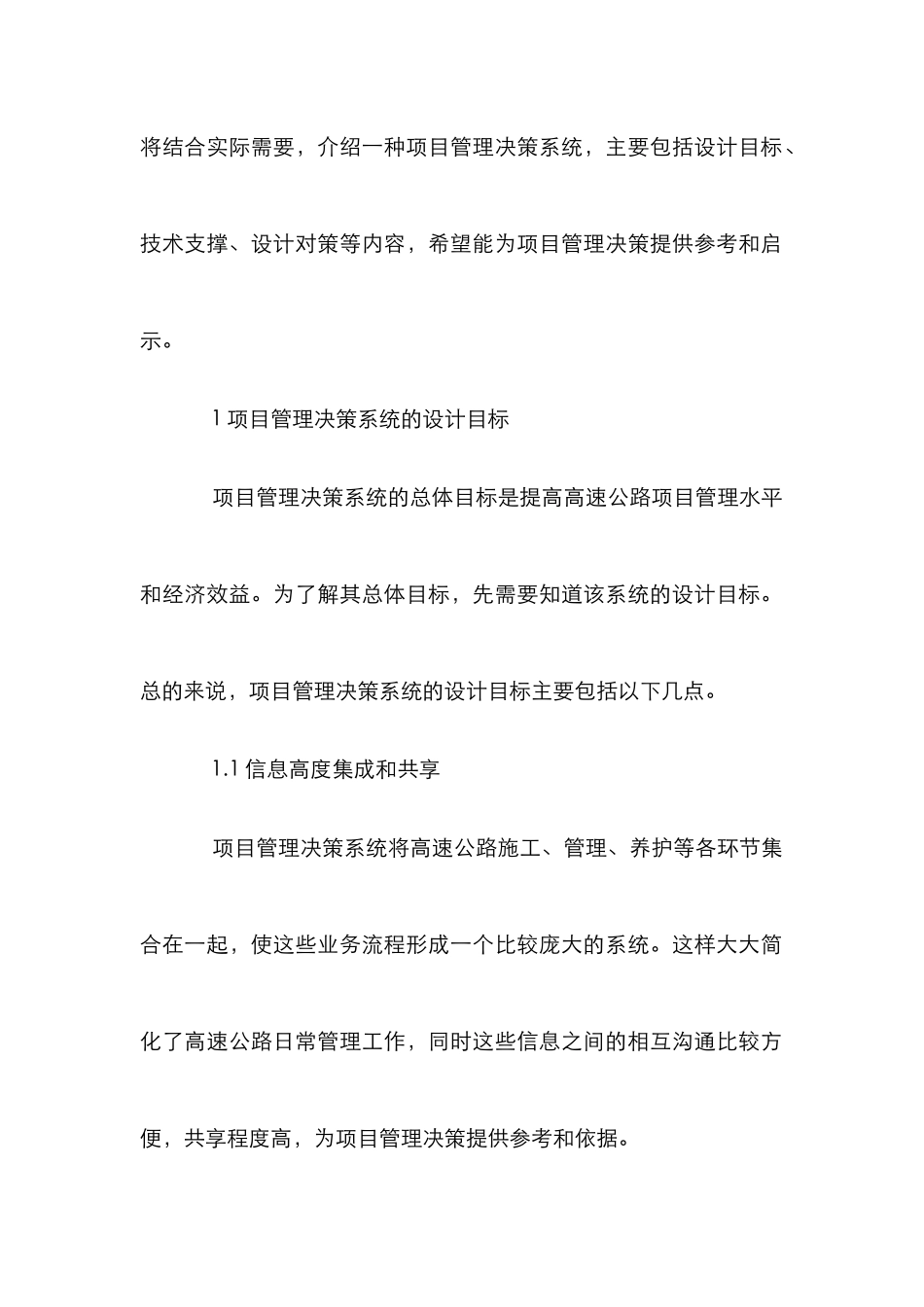 将结合实际需要，介绍一种项目管理决策系统，主要包括设计目标、技术支撑、设计对策等内容，希望能为项目管理决策提供参考和启示。

1 项目管理决策系统的设计目标

项目管理决策系统的总体目标是提高高速公路项目管理水平和经济效益。为了解其总体目标，先需要知道该系统的设计目标。总的来说，项目管理决策系统的设计目标主要包括以下几点。

1.1 信息高度集成和共享

项目管理决策系统将高速公路施工、管理、养护等各环节集合在一起，使这些业务流程形成一个比较庞大的系统。这样大大简化了高速公路日常管理工作，同时这些信息之间的相互沟通比较方便，共享程度高，为项目管理决策提供参考和依据。